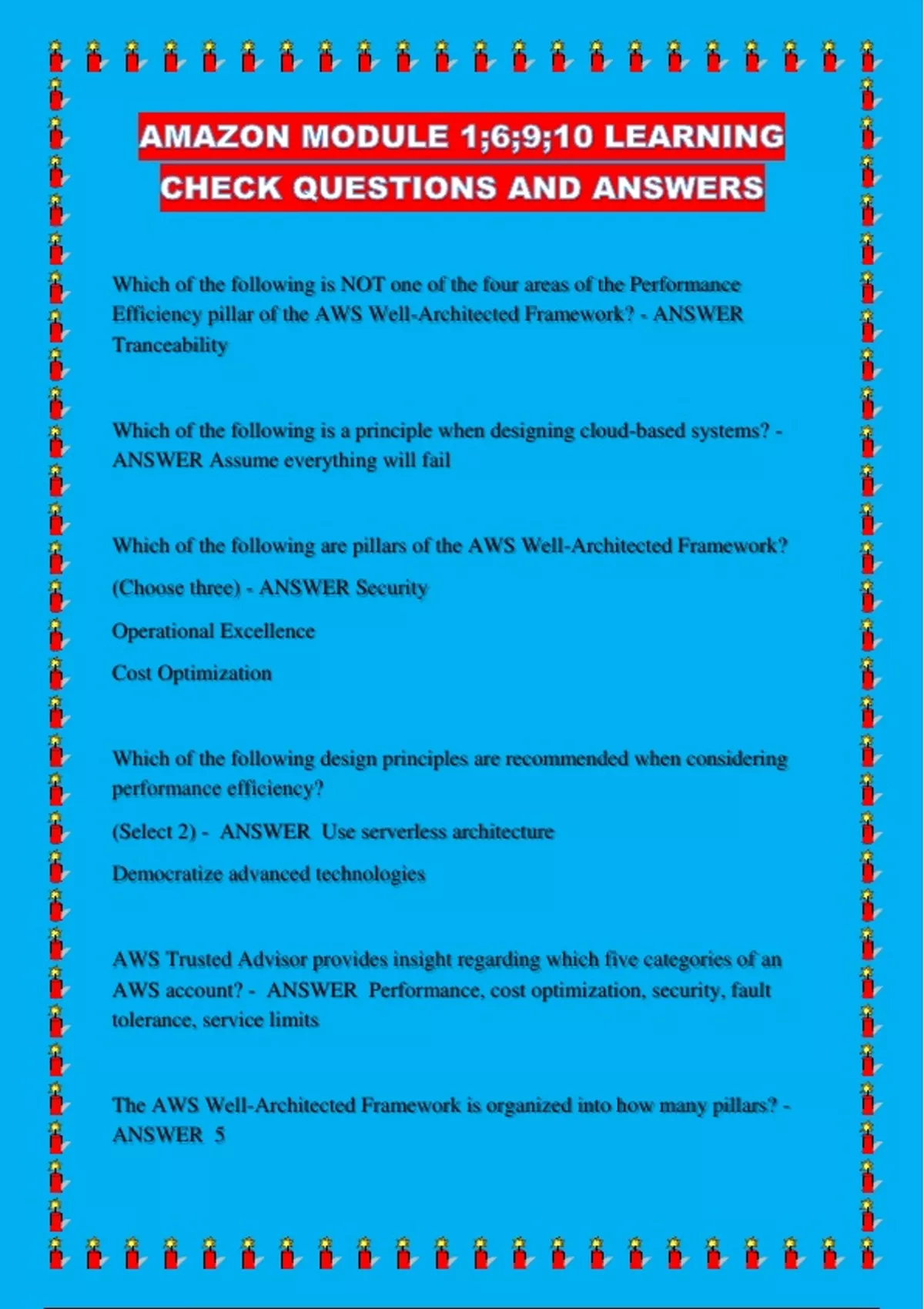 AMAZON MODULE 1;6;9;10 LEARNING CHECK QUESTIONS AND ANSWERS

Which of the following is NOT one of the four areas of the Performance Efficiency pillar of the AWS Well-Architected Framework? - ANSWER Tranceability

Which of the following is a principle when designing cloud-based systems? - ANSWER Assume everything will fail

Which of the following are pillars of the AWS Well-Architected Framework?

(Choose three) - ANSWER Security

Operational Excellence

Cost Optimization

Which of the following design principles are recommended when considering performance efficiency?

(Select 2) - ANSWER Use serverless architecture

Democratize advanced technologies

AWS Trusted Advisor provides insight regarding which five categories of an AWS account? - ANSWER Performance, cost optimization, security, fault tolerance, service limits

The AWS Well-Architected Framework is organized into how many pillars? - ANSWER 5